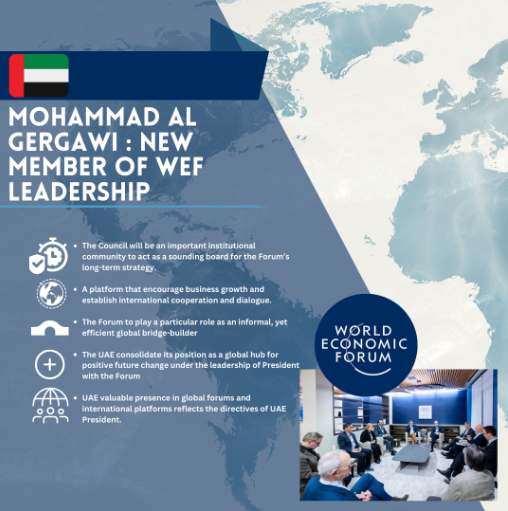 MOHAMMAD AL GERGAWI : NEW MEMBER OF WEF LEADERSHIP

• The Council will be an important institutional community to act as a sounding board for the Forum's long-term strategy.

• A platform that encourage business growth and establish international cooperation and dialogue.

• The Forum to play a particular role as an informal, yet efficient global bridge-builder

• The UAE consolidate its position as a global hub for positive future change under the leadership of President with the Forum

• UAE valuable presence in global forums and international platforms reflects the directives of UAE President.

WORLD ECONOMIC FORUM